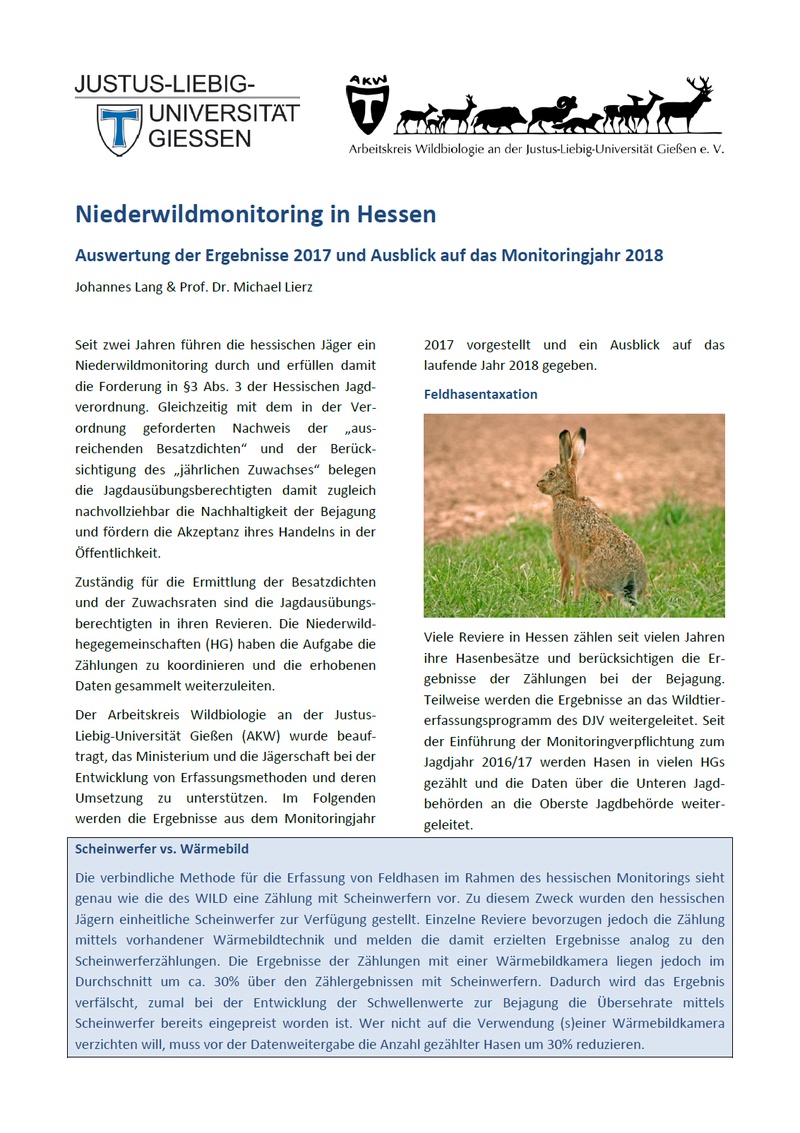 JUSTUS-LIEBIG-
UNIVERSITÄT
GIESSEN

AKW

Arbeitskreis Wildbiologie an der Justus-Liebig-Universität Gießen e. V.

Niederwildmonitoring in Hessen

Auswertung der Ergebnisse 2017 und Ausblick auf das Monitoringjahr 2018

Johannes Lang & Prof. Dr. Michael Lierz

Seit zwei Jahren führen die hessischen Jäger ein Niederwildmonitoring durch und erfüllen damit die Forderung in §3 Abs. 3 der Hessischen Jagdverordnung. Gleichzeitig mit dem in der Verordnung geforderten Nachweis der „ausreichenden Besatzdichten“ und der Berücksichtigung des „jährlichen Zuwachses“ belegen die Jagdausübungsberechtigten damit zugleich nachvollziehbar die Nachhaltigkeit der Bejagung und fördern die Akzeptanz ihres Handelns in der Öffentlichkeit.

Zuständig für die Ermittlung der Besatzdichten und der Zuwachsraten sind die Jagdausübungsberechtigten in ihren Revieren. Die Niederwildhegegemeinschaften (HG) haben die Aufgabe die Zählungen zu koordinieren und die erhobenen Daten gesammelt weiterzuleiten.

Der Arbeitskreis Wildbiologie an der Justus-Liebig-Universität Gießen (AKW) wurde beauftragt, das Ministerium und die Jägerschaft bei der Entwicklung von Erfassungsmethoden und deren Umsetzung zu unterstützen. Im Folgenden werden die Ergebnisse aus dem Monitoringjahr 2017 vorgestellt und ein Ausblick auf das laufende Jahr 2018 gegeben.

Feldhasentaxation

Viele Reviere in Hessen zählen seit vielen Jahren ihre Hasenbesätze und berücksichtigen die Ergebnisse der Zählungen bei der Bejagung. Teilweise werden die Ergebnisse an das Wildtiererfassungsprogramm des DJV weitergeleitet. Seit der Einführung der Monitoringverpflichtung zum Jagdjahr 2016/17 werden Hasen in vielen HGs gezählt und die Daten über die Unteren Jagdbehörden an die Oberste Jagdbehörde weitergeleitet.

Scheinwerfer vs. Wärmebild

Die verbindliche Methode für die Erfassung von Feldhasen im Rahmen des hessischen Monitorings sieht genau wie die des WILD eine Zählung mit Scheinwerfern vor. Zu diesem Zweck wurden den hessischen Jägern einheitliche Scheinwerfer zur Verfügung gestellt. Einzelne Reviere bevorzugen jedoch die Zählung mittels vorhandener Wärmebildtechnik und melden die damit erzielten Ergebnisse analog zu den Scheinwerferzählungen. Die Ergebnisse der Zählungen mit einer Wärmebildkamera liegen jedoch im Durchschnitt um ca. 30% über den Zählergebnissen mit Scheinwerfern. Dadurch wird das Ergebnis verfälscht, zumal bei der Entwicklung der Schwellenwerte zur Bejagung die Übersehrate mittels Scheinwerfer bereits eingepreist worden ist. Wer nicht auf die Verwendung (s)einer Wärmebildkamera verzichten will, muss vor der Datenweitergabe die Anzahl gezählter Hasen um 30% reduzieren.